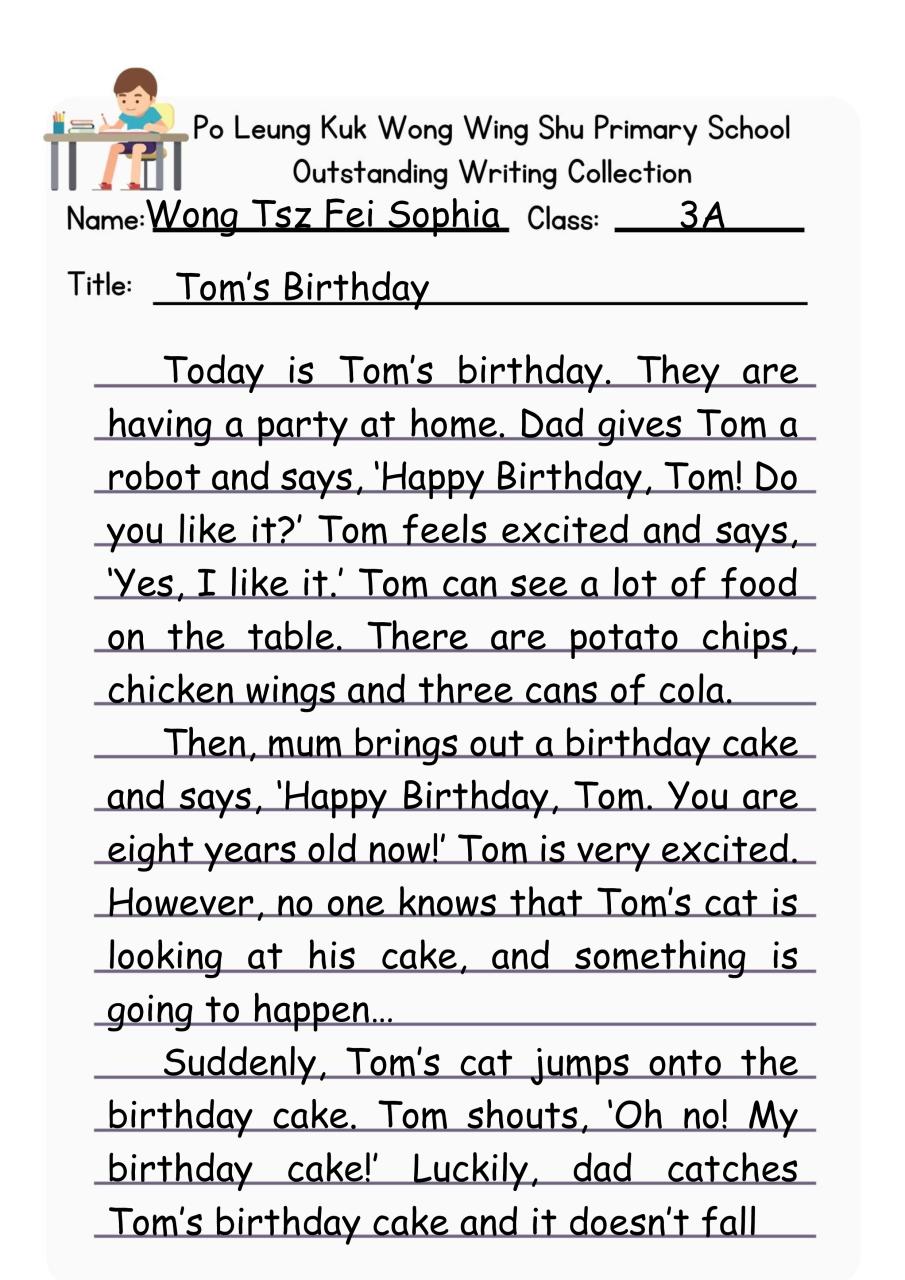 Po Leung Kuk Wong Wing Shu Primary School
Outstanding Writing Collection

Name: Wong Tsz Fei Sophia Class: 3A

Title: Tom's Birthday

Today is Tom's birthday. They are having a party at home. Dad gives Tom a robot and says, 'Happy Birthday, Tom! Do you like it?' Tom feels excited and says, 'Yes, I like it.' Tom can see a lot of food on the table. There are potato chips, chicken wings and three cans of cola.

Then, mum brings out a birthday cake and says, 'Happy Birthday, Tom. You are eight years old now!' Tom is very excited. However, no one knows that Tom's cat is looking at his cake, and something is going to happen…

Suddenly, Tom's cat jumps onto the birthday cake. Tom shouts, 'Oh no! My birthday cake!' Luckily, dad catches Tom's birthday cake and it doesn't fall